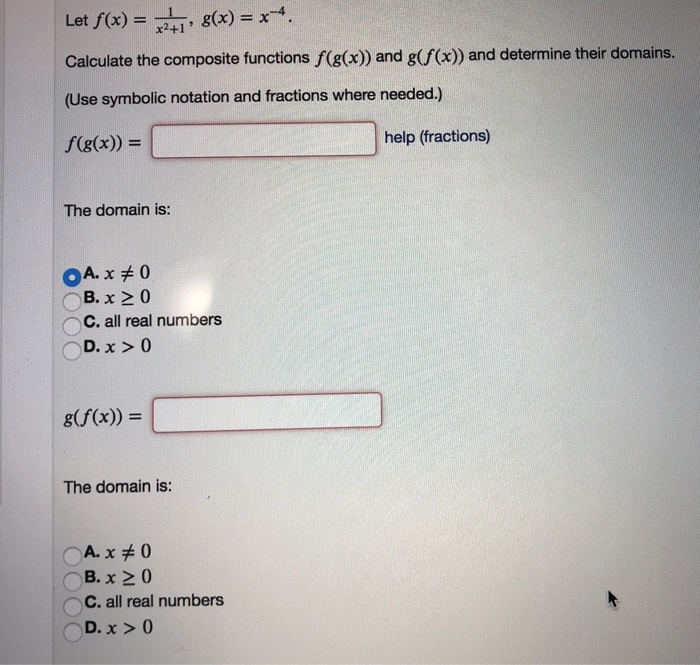 Let $f(x) = \frac{1}{x^2+1}$, $g(x) = x^{-4}$.

Calculate the composite functions $f(g(x))$ and $g(f(x))$ and determine their domains.

(Use symbolic notation and fractions where needed.)

$f(g(x)) =$ help (fractions)

The domain is:

A. $x \neq 0$
B. $x \geq 0$
C. all real numbers
D. $x > 0$

$g(f(x)) =$

The domain is:

A. $x \neq 0$
B. $x \geq 0$
C. all real numbers
D. $x > 0$